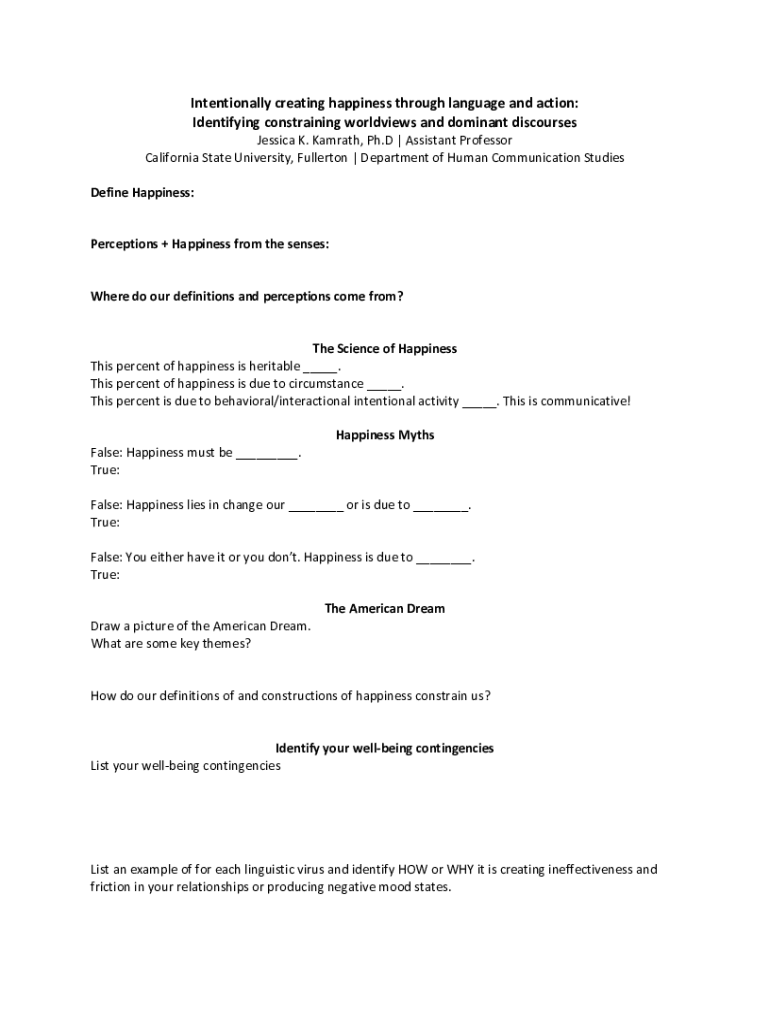 Intentionally creating happiness through language and action:
Identifying constraining worldviews and dominant discourses
Jessica K. Kamrath, Ph.D | Assistant Professor
California State University, Fullerton | Department of Human Communication Studies

Define Happiness:

Perceptions + Happiness from the senses:

Where do our definitions and perceptions come from?

The Science of Happiness
This percent of happiness is heritable _____.
This percent of happiness is due to circumstance _____.
This percent is due to behavioral/interactional intentional activity _____. This is communicative!

Happiness Myths
False: Happiness must be _________.
True:

False: Happiness lies in change our ________ or is due to ________.
True:

False: You either have it or you don't. Happiness is due to ________.
True:

The American Dream
Draw a picture of the American Dream.
What are some key themes?

How do our definitions of and constructions of happiness constrain us?

Identify your well-being contingencies
List your well-being contingencies

List an example of for each linguistic virus and identify HOW or WHY it is creating ineffectiveness and friction in your relationships or producing negative mood states.